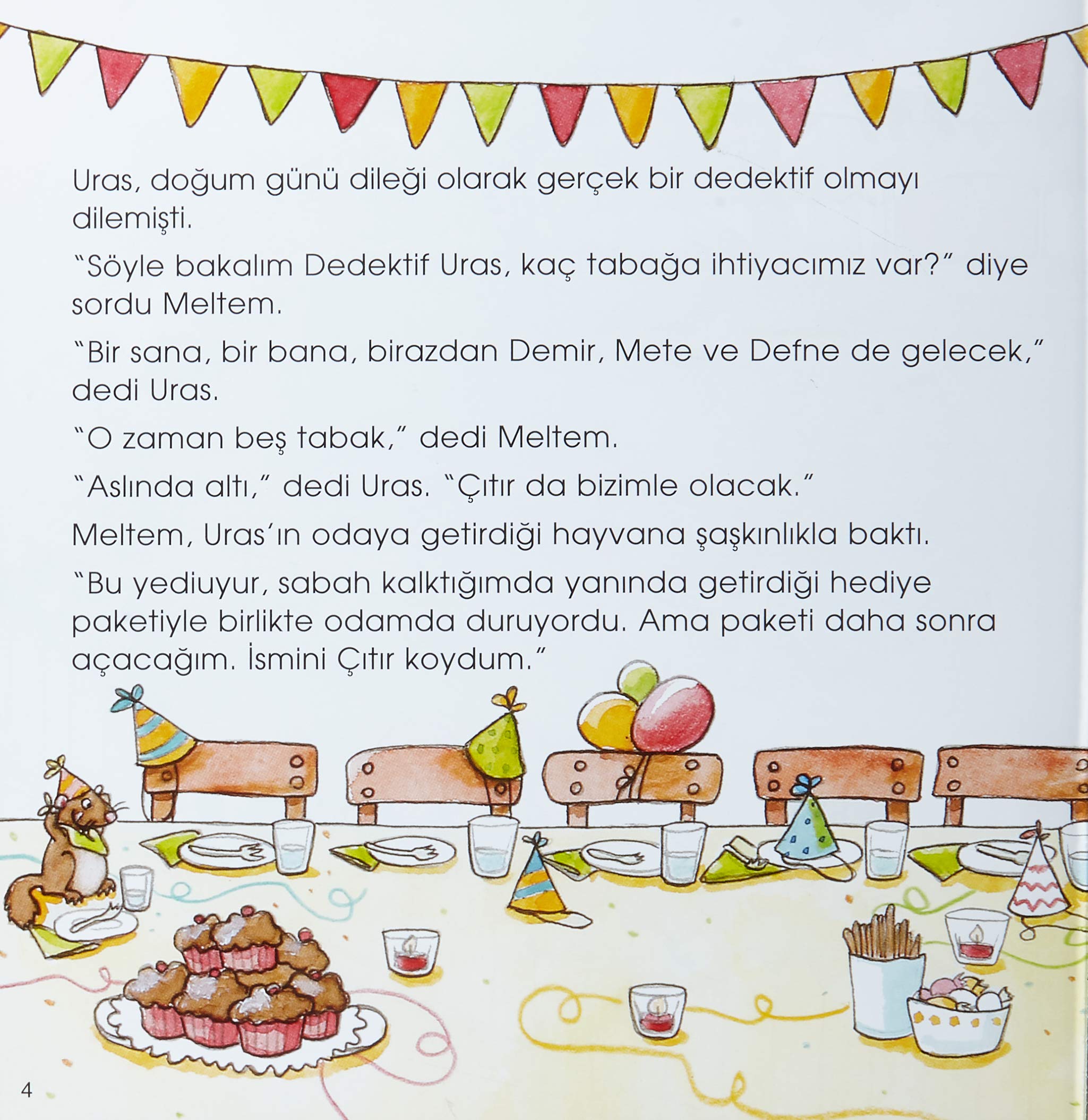 Uras, doğum günü dileği olarak gerçek bir dedektif olmayı dilemişti.

"Söyle bakalım Dedektif Uras, kaç tabağa ihtiyacımız var?" diye sordu Meltem.

"Bir sana, bir bana, birazdan Demir, Mete ve Defne de gelecek," dedi Uras.

"O zaman beş tabak," dedi Meltem.

"Aslında altı," dedi Uras. "Çıtır da bizimle olacak."

Meltem, Uras'ın odaya getirdiği hayvana şaşkınlıkla baktı.

"Bu yediuyur, sabah kalktığımda yanında getirdiği hediye paketiyle birlikte odamda duruyordu. Ama paketi daha sonra açacağım. İsmini Çıtır koydum."

4